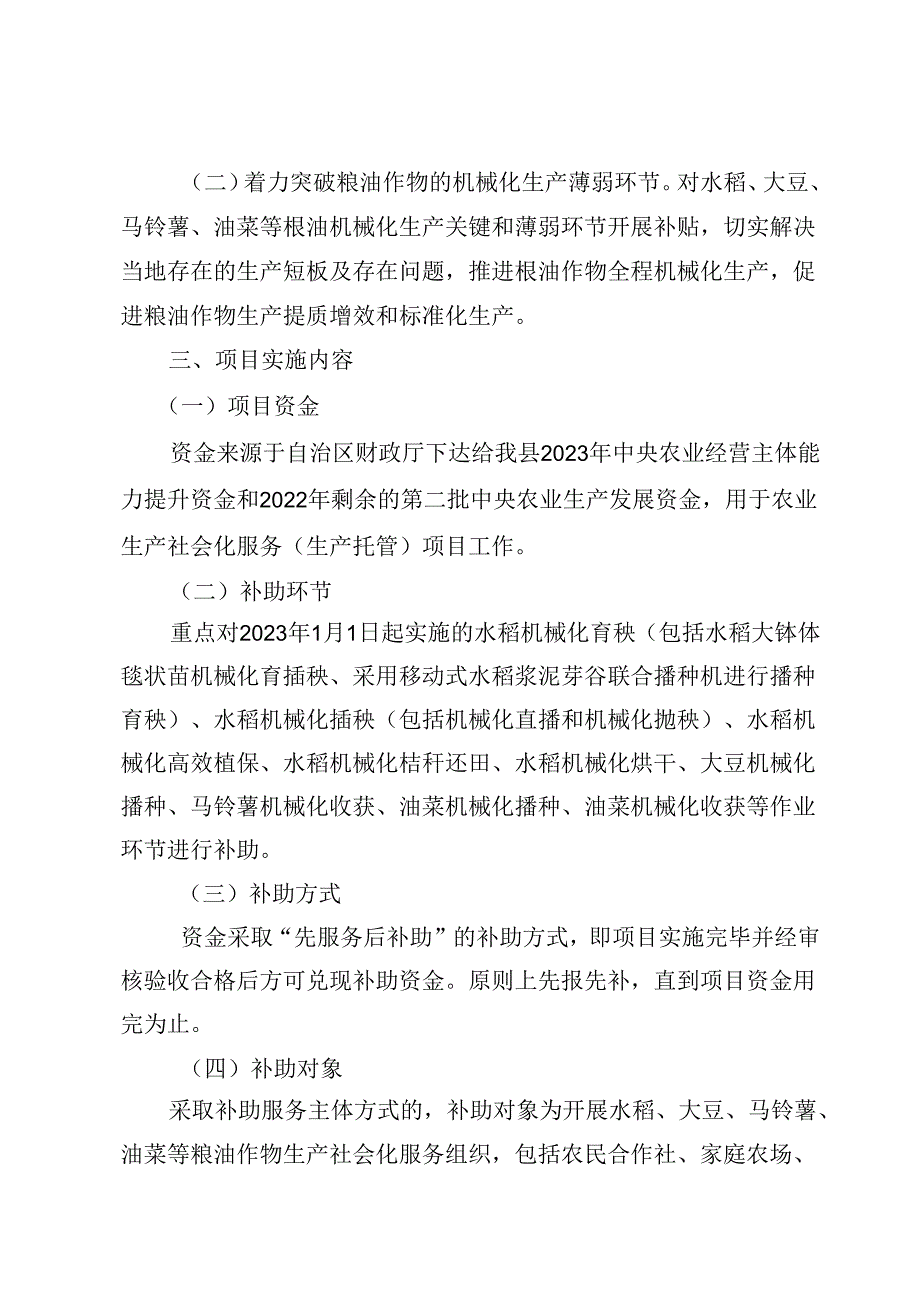 （二）着力突破粮油作物的机械化生产薄弱环节。对水稻、大豆、马铃薯、油菜等根油机械化生产关键和薄弱环节开展补贴，切实解决当地存在的生产短板及存在问题，推进根油作物全程机械化生产，促进粮油作物生产提质增效和标准化生产。

三、项目实施内容

（一）项目资金

资金来源于自治区财政厅下达给我县2023年中央农业经营主体能力提升资金和2022年剩余的第二批中央农业生产发展资金，用于农业生产社会化服务（生产托管）项目工作。

（二）补助环节

重点对2023年1月1日起实施的水稻机械化育秧（包括水稻大钵体毯状苗机械化育插秧、采用移动式水稻浆泥芽谷联合播种机进行播种育秧）、水稻机械化插秧（包括机械化直播和机械化抛秧）、水稻机械化高效植保、水稻机械化桔秆还田、水稻机械化烘干、大豆机械化播种、马铃薯机械化收获、油菜机械化播种、油菜机械化收获等作业环节进行补助。

（三）补助方式

资金采取“先服务后补助”的补助方式，即项目实施完毕并经审核验收合格后方可兑现补助资金。原则上先报先补，直到项目资金用完为止。

（四）补助对象

采取补助服务主体方式的，补助对象为开展水稻、大豆、马铃薯、油菜等粮油作物生产社会化服务组织，包括农民合作社、家庭农场、